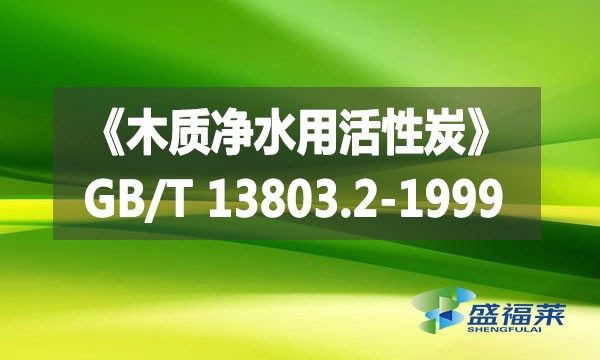 《木质净水用活性炭》
GB/T 13803.2-1999

盛福莱
SHENGFULAI